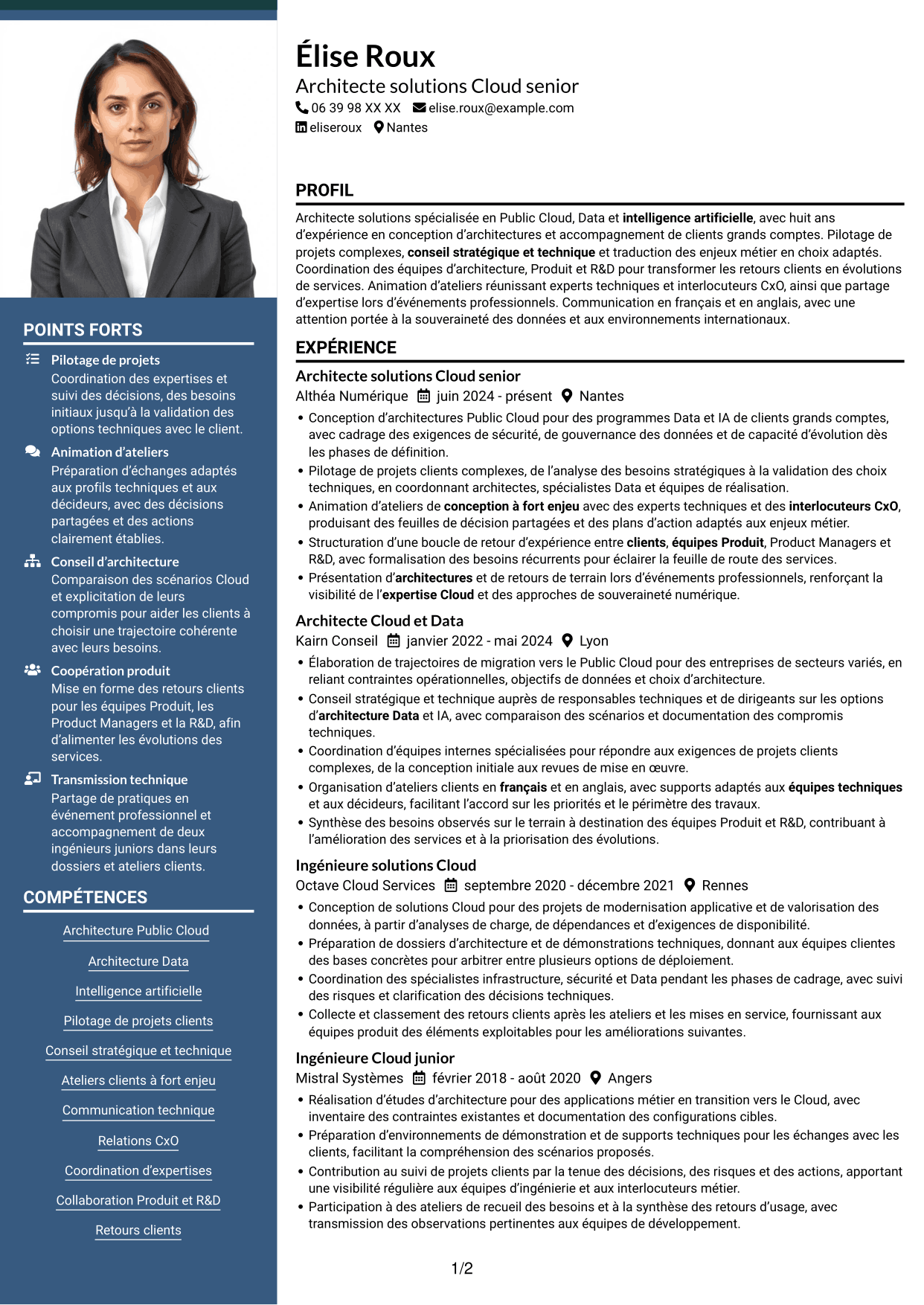 POINTS FORTS

Pilotage de projets
Coordination des expertises et suivi des décisions, des besoins initiaux jusqu'à la validation des options techniques avec le client.

Animation d'ateliers
Préparation d'échanges adaptés aux profils techniques et aux décideurs, avec des décisions partagées et des actions clairement établies.

Conseil d'architecture
Comparaison des scénarios Cloud et explicitation de leurs compromis pour aider les clients à choisir une trajectoire cohérente avec leurs besoins.

Coopération produit
Mise en forme des retours clients pour les équipes Produit, les Product Managers et la R&D, afin d'alimenter les évolutions des services.

Transmission technique
Partage de pratiques en événement professionnel et accompagnement de deux ingénieurs juniors dans leurs dossiers et ateliers clients.

COMPÉTENCES

Architecture Public Cloud

Architecture Data

Intelligence artificielle

Pilotage de projets clients

Conseil stratégique et technique

Ateliers clients à fort enjeu

Communication technique

Relations CxO

Coordination d'expertises

Collaboration Produit et R&D

Retours clients

Élise Roux
Architecte solutions Cloud senior
06 39 98 XX XX elise.roux@example.com
eliseroux Nantes

PROFIL

Architecte solutions spécialisée en Public Cloud, Data et intelligence artificielle, avec huit ans d'expérience en conception d'architectures et accompagnement de clients grands comptes. Pilotage de projets complexes, conseil stratégique et technique et traduction des enjeux métier en choix adaptés. Coordination des équipes d'architecture, Produit et R&D pour transformer les retours clients en évolutions de services. Animation d'ateliers réunissant experts techniques et interlocuteurs CxO, ainsi que partage d'expertise lors d'événements professionnels. Communication en français et en anglais, avec une attention portée à la souveraineté des données et aux environnements internationaux.

EXPÉRIENCE

Architecte solutions Cloud senior
Althéa Numérique juin 2024 - présent Nantes
• Conception d'architectures Public Cloud pour des programmes Data et IA de clients grands comptes, avec cadrage des exigences de sécurité, de gouvernance des données et de capacité d'évolution dès les phases de définition.
• Pilotage de projets clients complexes, de l'analyse des besoins stratégiques à la validation des choix techniques, en coordonnant architectes, spécialistes Data et équipes de réalisation.
• Animation d'ateliers de conception à fort enjeu avec des experts techniques et des interlocuteurs CxO, produisant des feuilles de décision partagées et des plans d'action adaptés aux enjeux métier.
• Structuration d'une boucle de retour d'expérience entre clients, équipes Produit, Product Managers et R&D, avec formalisation des besoins récurrents pour éclairer la feuille de route des services.
• Présentation d'architectures et de retours de terrain lors d'événements professionnels, renforçant la visibilité de l'expertise Cloud et des approches de souveraineté numérique.

Architecte Cloud et Data
Kairn Conseil janvier 2022 - mai 2024 Lyon
• Élaboration de trajectoires de migration vers le Public Cloud pour des entreprises de secteurs variés, en reliant contraintes opérationnelles, objectifs de données et choix d'architecture.
• Conseil stratégique et technique auprès de responsables techniques et de dirigeants sur les options d'architecture Data et IA, avec comparaison des scénarios et documentation des compromis techniques.
• Coordination d'équipes internes spécialisées pour répondre aux exigences de projets clients complexes, de la conception initiale aux revues de mise en œuvre.
• Organisation d'ateliers clients en français et en anglais, avec supports adaptés aux équipes techniques et aux décideurs, facilitant l'accord sur les priorités et le périmètre des travaux.
• Synthèse des besoins observés sur le terrain à destination des équipes Produit et R&D, contribuant à l'amélioration des services et à la priorisation des évolutions.

Ingénieure solutions Cloud
Octave Cloud Services septembre 2020 - décembre 2021 Rennes
• Conception de solutions Cloud pour des projets de modernisation applicative et de valorisation des données, à partir d'analyses de charge, de dépendances et d'exigences de disponibilité.
• Préparation de dossiers d'architecture et de démonstrations techniques, donnant aux équipes clientes des bases concrètes pour arbitrer entre plusieurs options de déploiement.
• Coordination des spécialistes infrastructure, sécurité et Data pendant les phases de cadrage, avec suivi des risques et clarification des décisions techniques.
• Collecte et classement des retours clients après les ateliers et les mises en service, fournissant aux équipes produit des éléments exploitables pour les améliorations suivantes.

Ingénieure Cloud junior
Mistral Systèmes février 2018 - août 2020 Angers
• Réalisation d'études d'architecture pour des applications métier en transition vers le Cloud, avec inventaire des contraintes existantes et documentation des configurations cibles.
• Préparation d'environnements de démonstration et de supports techniques pour les échanges avec les clients, facilitant la compréhension des scénarios proposés.
• Contribution au suivi de projets clients par la tenue des décisions, des risques et des actions, apportant une visibilité régulière aux équipes d'ingénierie et aux interlocuteurs métier.
• Participation à des ateliers de recueil des besoins et à la synthèse des retours d'usage, avec transmission des observations pertinentes aux équipes de développement.

1/2